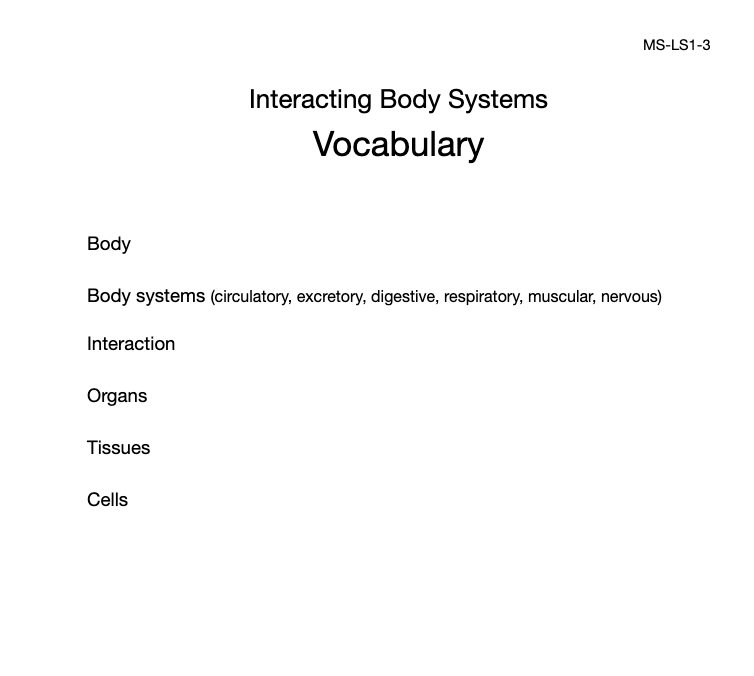 MS-LS1-3

Interacting Body Systems

Vocabulary

Body

Body systems (circulatory, excretory, digestive, respiratory, muscular, nervous)

Interaction

Organs

Tissues

Cells